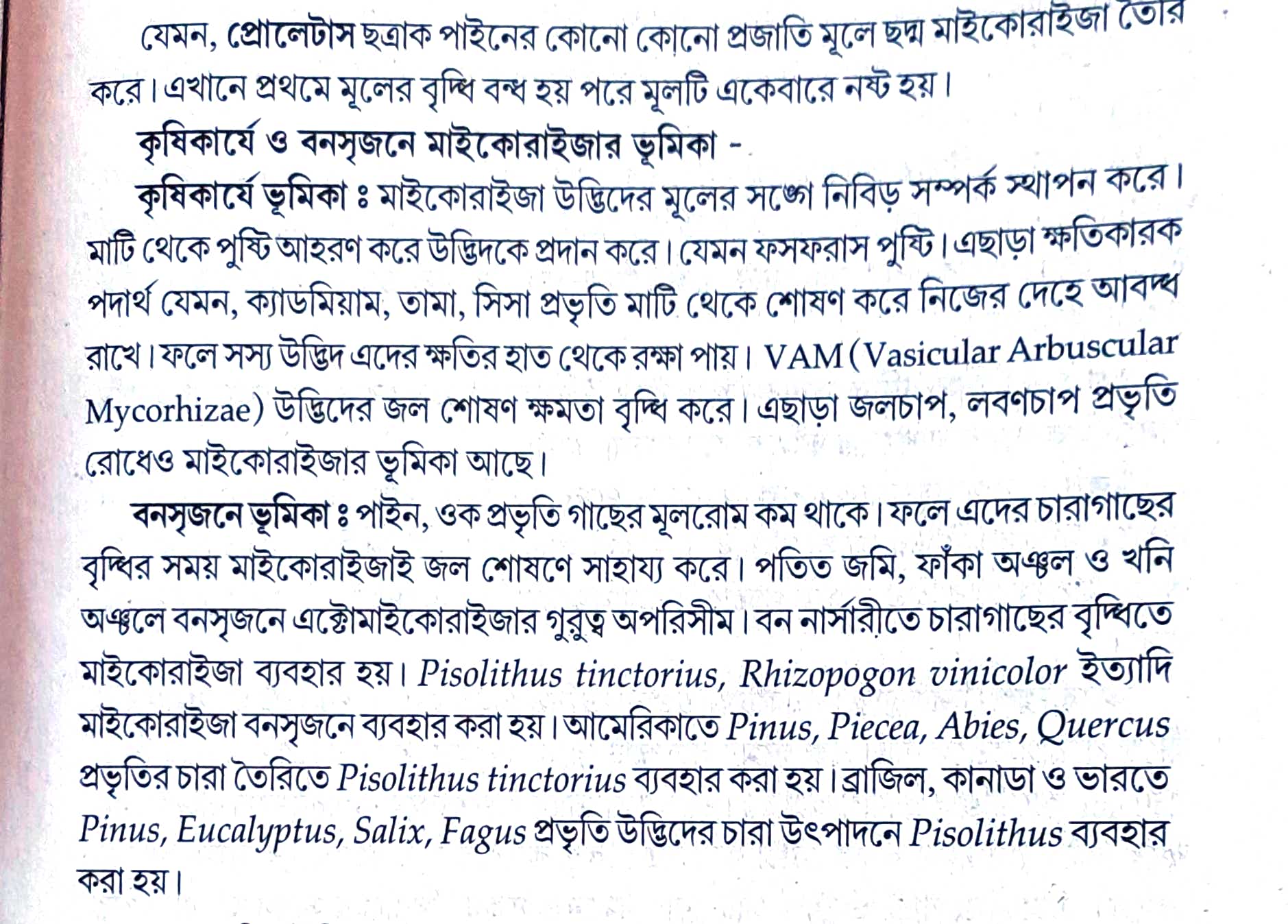 যেমন, প্রোলেটাস ছত্রাক পাইনের কোনো কোনো প্রজাতি মূলে ছদ্ম মাইকোরাইজা তৈরি করে। এখানে প্রথমে মূলের বৃদ্ধি বন্ধ হয় পরে মূলটি একেবারে নষ্ট হয়।

কৃষিকার্যে ও বনসৃজনে মাইকোরাইজার ভূমিকা -

কৃষিকার্যে ভূমিকা ঃ মাইকোরাইজা উদ্ভিদের মূলের সঙ্গে নিবিড় সম্পর্ক স্থাপন করে। মাটি থেকে পুষ্টি আহরণ করে উদ্ভিদকে প্রদান করে। যেমন ফসফরাস পুষ্টি। এছাড়া ক্ষতিকারক পদার্থ যেমন, ক্যাডমিয়াম, তামা, সিসা প্রভৃতি মাটি থেকে শোষণ করে নিজের দেহে আবদ্ধ রাখে। ফলে সস্য উদ্ভিদ এদের ক্ষতির হাত থেকে রক্ষা পায়। VAM (Vasicular Arbuscular Mycorhizae) উদ্ভিদের জল শোষণ ক্ষমতা বৃদ্ধি করে। এছাড়া জলচাপ, লবণচাপ প্রভৃতি রোধেও মাইকোরাইজার ভূমিকা আছে।

বনসৃজনে ভূমিকা ঃ পাইন, ওক প্রভৃতি গাছের মূলরোম কম থাকে। ফলে এদের চারাগাছের বৃদ্ধির সময় মাইকোরাইজাই জল শোষণে সাহায্য করে। পতিত জমি, ফাঁকা অঞ্চল ও খনি অঞ্চলে বনসৃজনে এক্টোমাইকোরাইজার গুরুত্ব অপরিসীম। বন নার্সারীতে চারাগাছের বৃদ্ধিতে মাইকোরাইজা ব্যবহার হয়। Pisolithus tinctorius, Rhizopogon vinicolor ইত্যাদি মাইকোরাইজা বনসৃজনে ব্যবহার করা হয়। আমেরিকাতে Pinus, Piecea, Abies, Quercus প্রভৃতির চারা তৈরিতে Pisolithus tinctorius ব্যবহার করা হয়। ব্রাজিল, কানাডা ও ভারতে Pinus, Eucalyptus, Salix, Fagus প্রভৃতি উদ্ভিদের চারা উৎপাদনে Pisolithus ব্যবহার করা হয়।